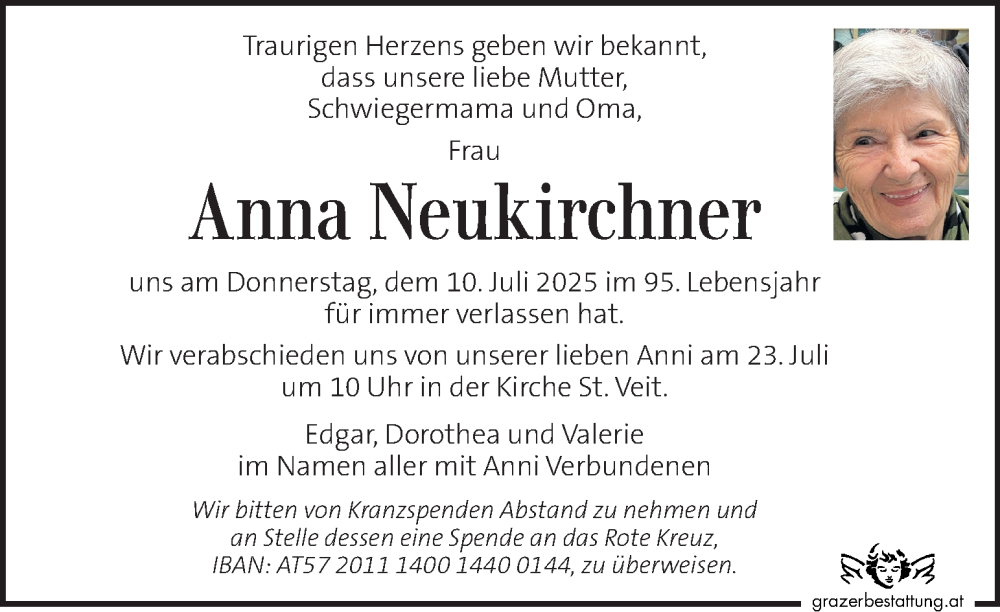 Traurigen Herzens geben wir bekannt, dass unsere liebe Mutter, Schwiegermama und Oma,

Frau

Anna Neukirchner

uns am Donnerstag, dem 10. Juli 2025 im 95. Lebensjahr für immer verlassen hat.

Wir verabschieden uns von unserer lieben Anni am 23. Juli um 10 Uhr in der Kirche St. Veit.

Edgar, Dorothea und Valerie
im Namen aller mit Anni Verbundenen

Wir bitten von Kranzspenden Abstand zu nehmen und an Stelle dessen eine Spende an das Rote Kreuz, IBAN: AT57 2011 1400 1440 0144, zu überweisen.

grazerbestattung.at